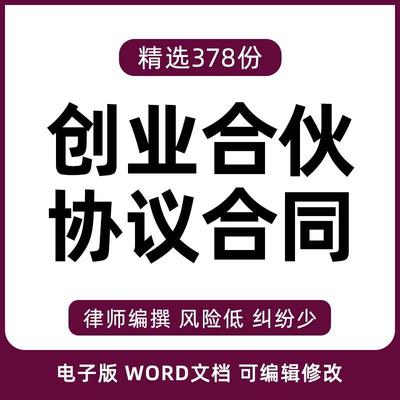 精选378份

创业合伙
协议合同

律师编撰 风险低 纠纷少

电子版 WORD文档 可编辑修改